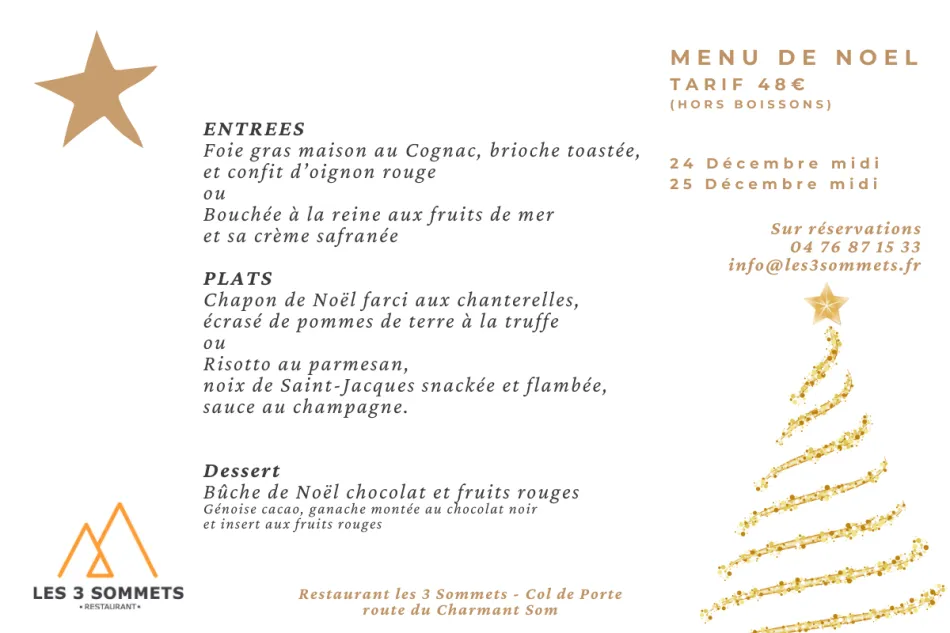 MENU DE NOEL
TARIF 48€
(HORS BOISSONS)

24 Décembre midi
25 Décembre midi

Sur réservations
04 76 87 15 33
info@les3sommets.fr

ENTREES
Foie gras maison au Cognac, brioche toastée, et confit d'oignon rouge
ou
Bouchée à la reine aux fruits de mer et sa crème safranée

PLATS
Chapon de Noël farci aux chanterelles, écrasé de pommes de terre à la truffe
ou
Risotto au parmesan, noix de Saint-Jacques snackée et flambée, sauce au champagne.

Dessert
Bûche de Noël chocolat et fruits rouges
Génoise cacao, ganache montée au chocolat noir et insert aux fruits rouges

LES 3 SOMMETS
• RESTAURANT •

Restaurant les 3 Sommets - Col de Porte
route du Charmant Som